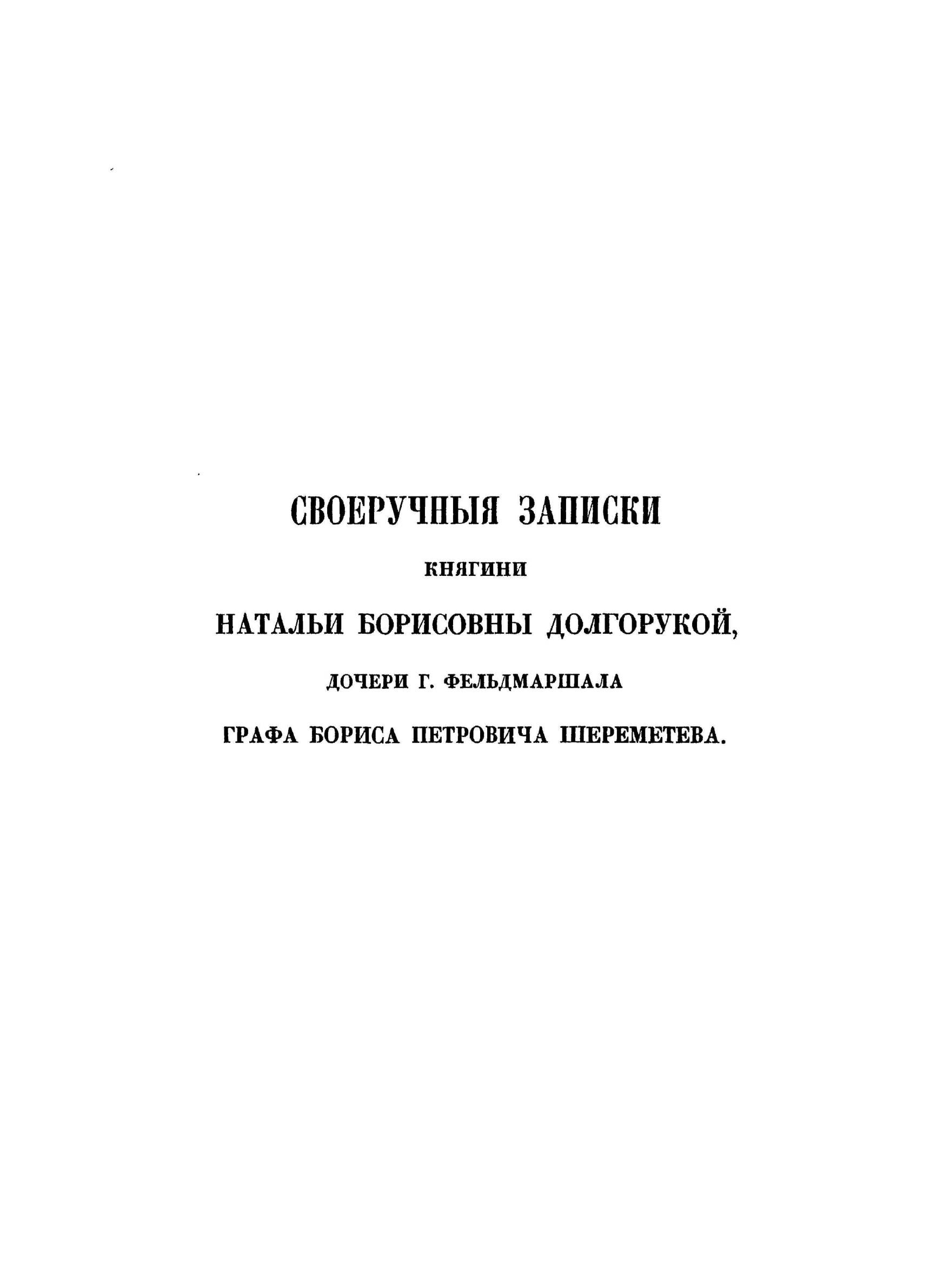 СВОЕРУЧНЫЯ ЗАПИСКИ

КНЯГИНИ

НАТАЛЬИ БОРИСОВНЫ ДОЛГОРУКОЙ,

ДОЧЕРИ Г. ФЕЛЬДМАРШАЛА

ГРАФА БОРИСА ПЕТРОВИЧА ШЕРЕМЕТЕВА.